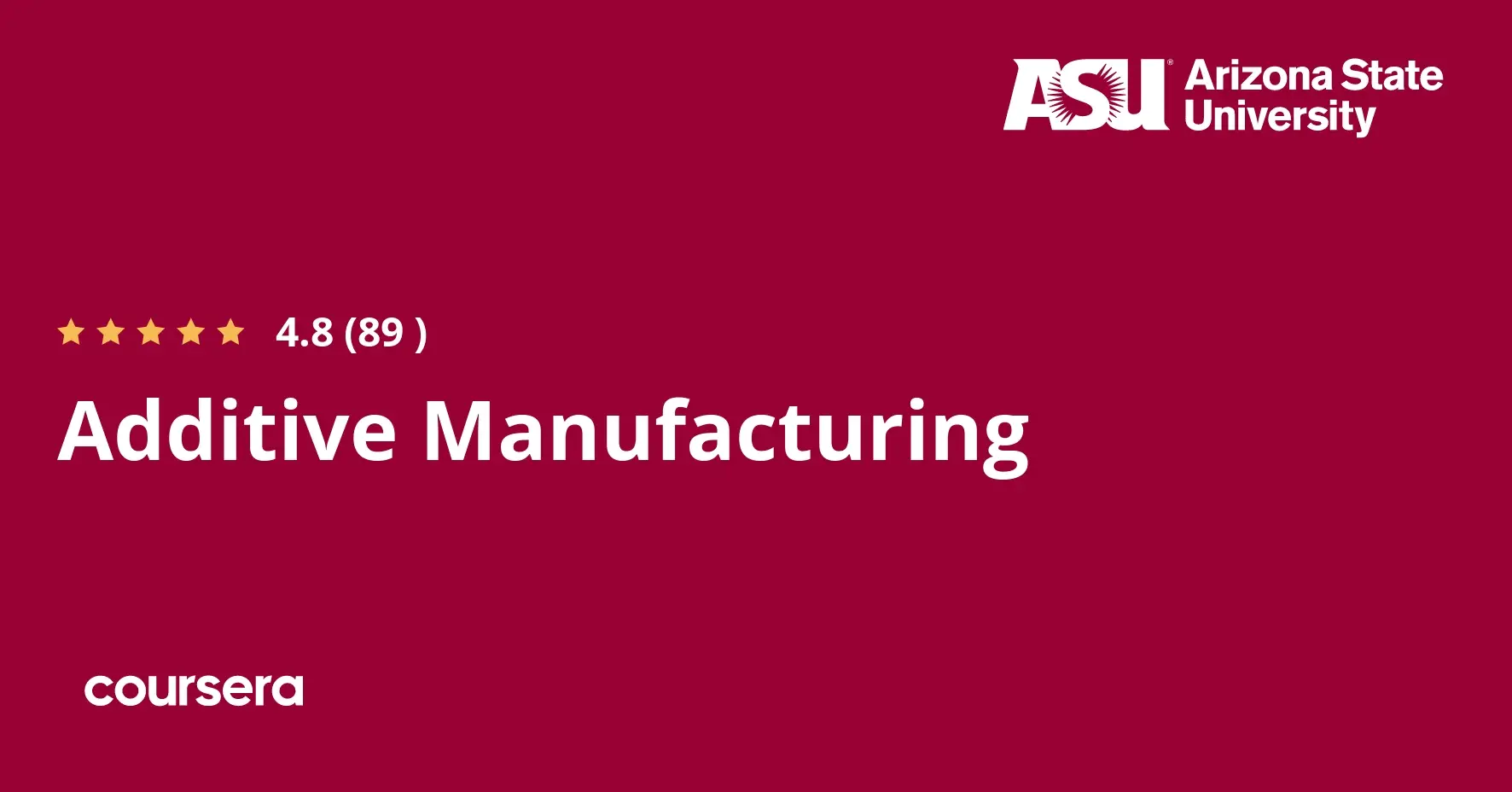 ASU Arizona State University

4.8 (89 )

Additive Manufacturing

coursera